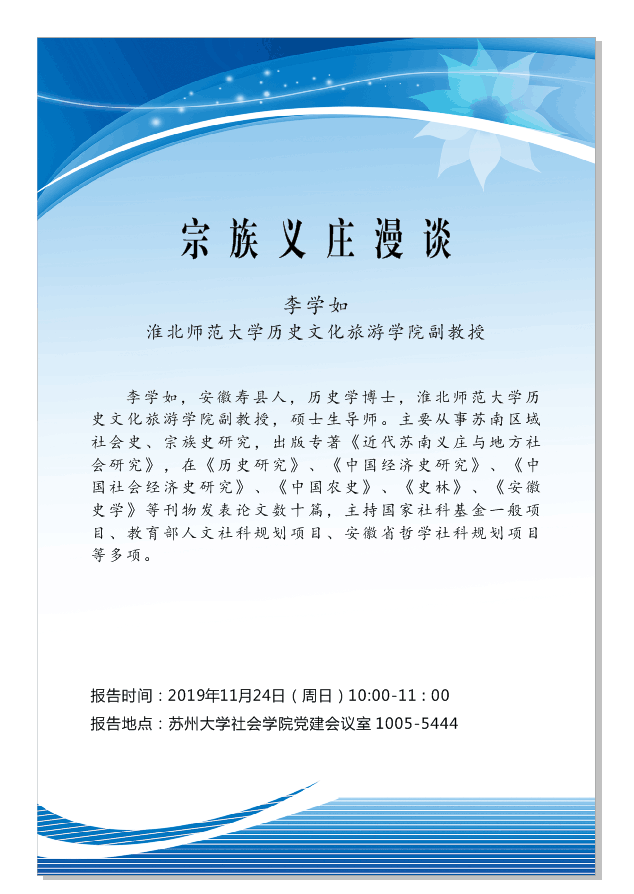 宗族义庄漫谈

李学如
淮北师范大学历史文化旅游学院副教授

李学如，安徽寿县人，历史学博士，淮北师范大学历史文化旅游学院副教授，硕士生导师。主要从事苏南区域社会史、宗族史研究，出版专著《近代苏南义庄与地方社会研究》，在《历史研究》、《中国经济史研究》、《中国社会经济史研究》、《中国农史》、《史林》、《安徽史学》等刊物发表论文数十篇，主持国家社科基金一般项目、教育部人文社科规划项目、安徽省哲学社科规划项目等多项。

报告时间：2019年11月24日（周日）10:00-11：00
报告地点：苏州大学社会学院党建会议室 1005-5444